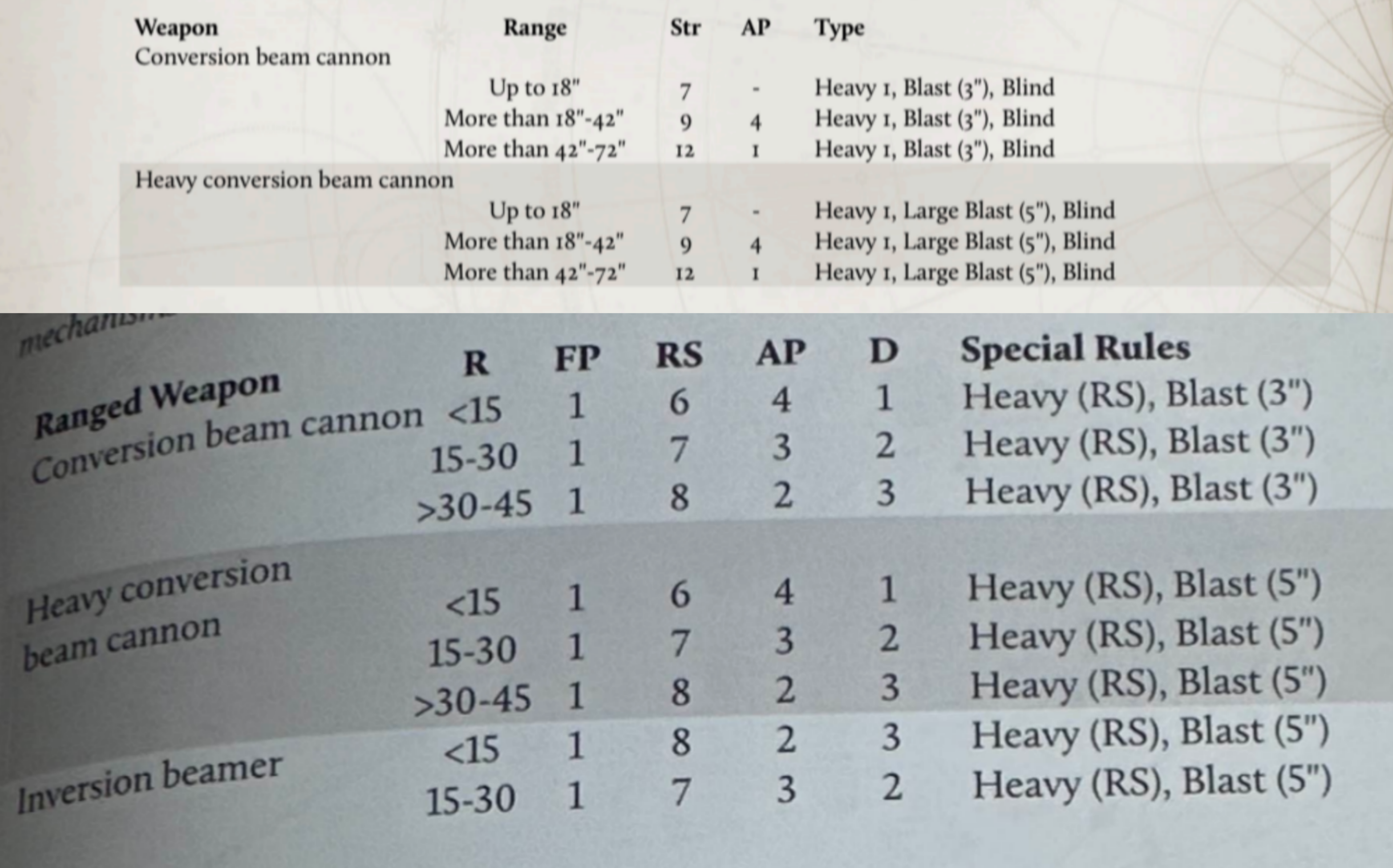 | Weapon | Range | Str | AP | Type |
|---|---|---|---|---|
| Conversion beam cannon | | | | |
| | Up to 18" | 7 | - | Heavy 1, Blast (3"), Blind |
| | More than 18"-42" | 9 | 4 | Heavy 1, Blast (3"), Blind |
| | More than 42"-72" | 12 | 1 | Heavy 1, Blast (3"), Blind |
| Heavy conversion beam cannon | | | | |
| | Up to 18" | 7 | - | Heavy 1, Large Blast (5"), Blind |
| | More than 18"-42" | 9 | 4 | Heavy 1, Large Blast (5"), Blind |
| | More than 42"-72" | 12 | 1 | Heavy 1, Large Blast (5"), Blind |

mechanism

| Ranged Weapon | R | FP | RS | AP | D | Special Rules |
|---|---|---|---|---|---|---|
| Conversion beam cannon | <15 | 1 | 6 | 4 | 1 | Heavy (RS), Blast (3") |
| | 15-30 | 1 | 7 | 3 | 2 | Heavy (RS), Blast (3") |
| | >30-45 | 1 | 8 | 2 | 3 | Heavy (RS), Blast (3") |
| Heavy conversion beam cannon | <15 | 1 | 6 | 4 | 1 | Heavy (RS), Blast (5") |
| | 15-30 | 1 | 7 | 3 | 2 | Heavy (RS), Blast (5") |
| | >30-45 | 1 | 8 | 2 | 3 | Heavy (RS), Blast (5") |
| Inversion beamer | <15 | 1 | 8 | 2 | 3 | Heavy (RS), Blast (5") |
| | 15-30 | 1 | 7 | 3 | 2 | Heavy (RS), Blast (5") |